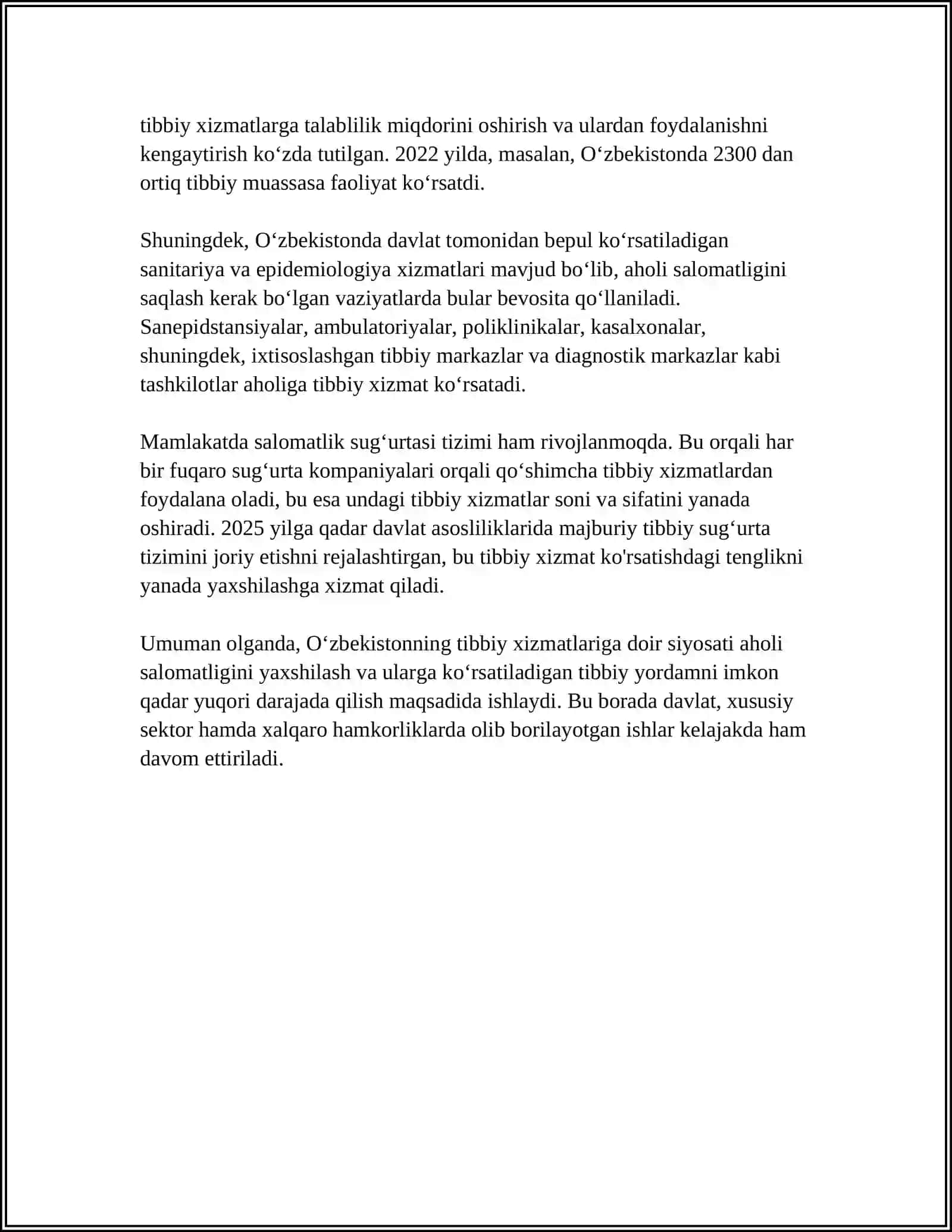 tibbiy xizmatlarga talablilik miqdorini oshirish va ulardan foydalanishni kengaytirish ko'zda tutilgan. 2022 yilda, masalan, O'zbekistonda 2300 dan ortiq tibbiy muassasa faoliyat ko'rsatdi.

Shuningdek, O'zbekistonda davlat tomonidan bepul ko'rsatiladigan sanitariya va epidemiologiya xizmatlari mavjud bo'lib, aholi salomatligini saqlash kerak bo'lgan vaziyatlarda bular bevosita qo'llaniladi. Sanepidstansiyalar, ambulatoriyalar, poliklinikalar, kasalxonalar, shuningdek, ixtisoslashgan tibbiy markazlar va diagnostik markazlar kabi tashkilotlar aholiga tibbiy xizmat ko'rsatadi.

Mamlakatda salomatlik sug'urtasi tizimi ham rivojlanmoqda. Bu orqali har bir fuqaro sug'urta kompaniyalari orqali qo'shimcha tibbiy xizmatlardan foydalana oladi, bu esa undagi tibbiy xizmatlar soni va sifatini yanada oshiradi. 2025 yilga qadar davlat asosliliklarida majburiy tibbiy sug'urta tizimini joriy etishni rejalashtirgan, bu tibbiy xizmat ko'rsatishdagi tenglikni yanada yaxshilashga xizmat qiladi.

Umuman olganda, O'zbekistonning tibbiy xizmatlariga doir siyosati aholi salomatligini yaxshilash va ularga ko'rsatiladigan tibbiy yordamni imkon qadar yuqori darajada qilish maqsadida ishlaydi. Bu borada davlat, xususiy sektor hamda xalqaro hamkorliklarda olib borilayotgan ishlar kelajakda ham davom ettiriladi.